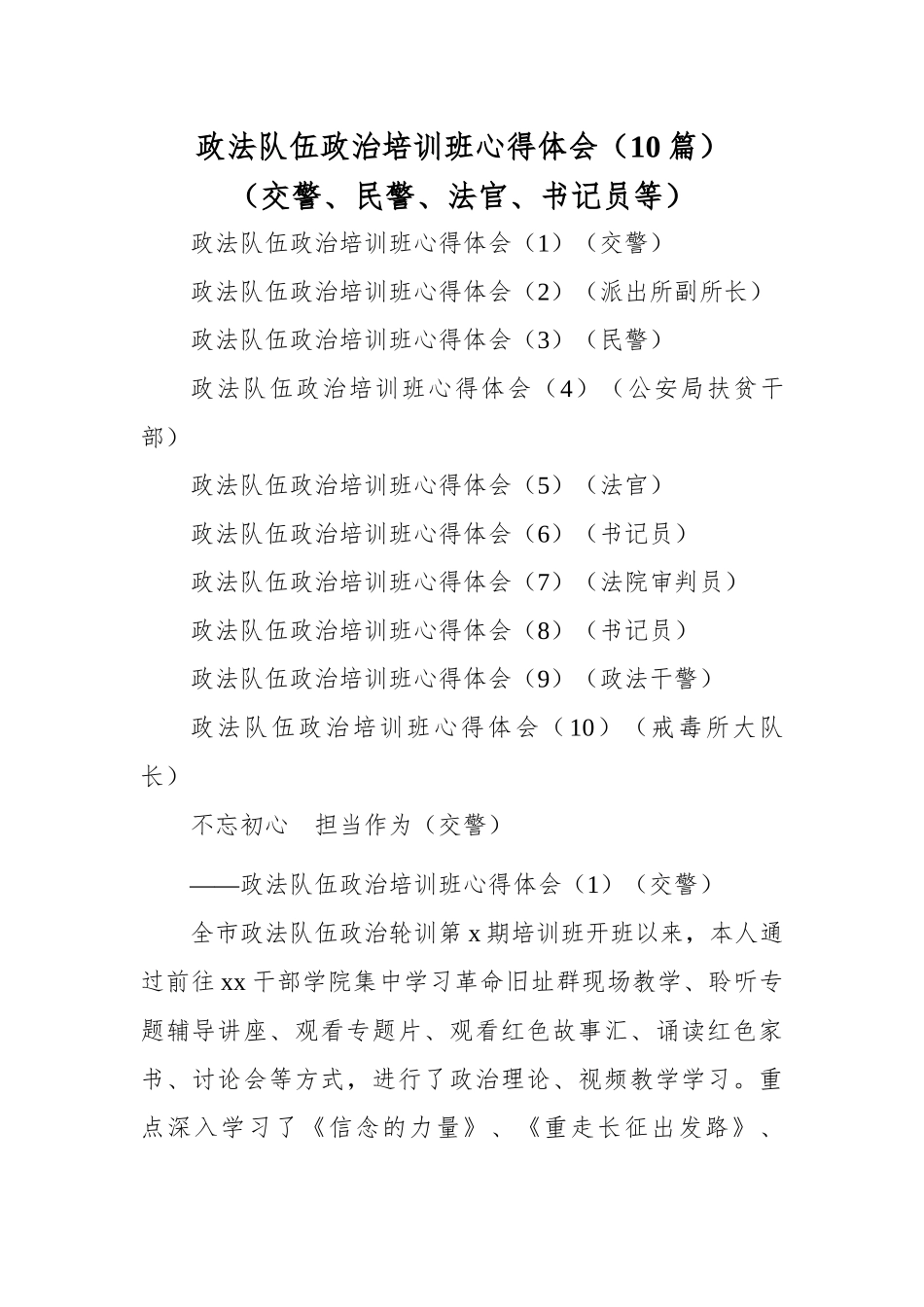 政法队伍政治培训班心得体会（10篇）
（交警、民警、法官、书记员等）

政法队伍政治培训班心得体会（1）（交警）

政法队伍政治培训班心得体会（2）（派出所副所长）

政法队伍政治培训班心得体会（3）（民警）

政法队伍政治培训班心得体会（4）（公安局扶贫干部）

政法队伍政治培训班心得体会（5）（法官）

政法队伍政治培训班心得体会（6）（书记员）

政法队伍政治培训班心得体会（7）（法院审判员）

政法队伍政治培训班心得体会（8）（书记员）

政法队伍政治培训班心得体会（9）（政法干警）

政法队伍政治培训班心得体会（10）（戒毒所大队长）

不忘初心　担当作为（交警）

——政法队伍政治培训班心得体会（1）（交警）

全市政法队伍政治轮训第x期培训班开班以来，本人通过前往xx干部学院集中学习革命旧址群现场教学、聆听专题辅导讲座、观看专题片、观看红色故事汇、诵读红色家书、讨论会等方式，进行了政治理论、视频教学学习。重点深入学习了《信念的力量》、《重走长征出发路》、